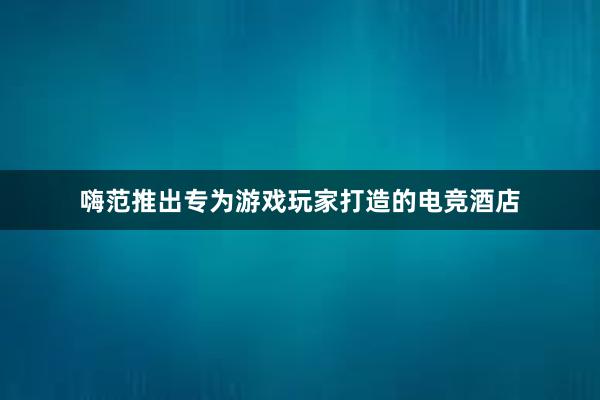 嗨范推出专为游戏玩家打造的电竞酒店